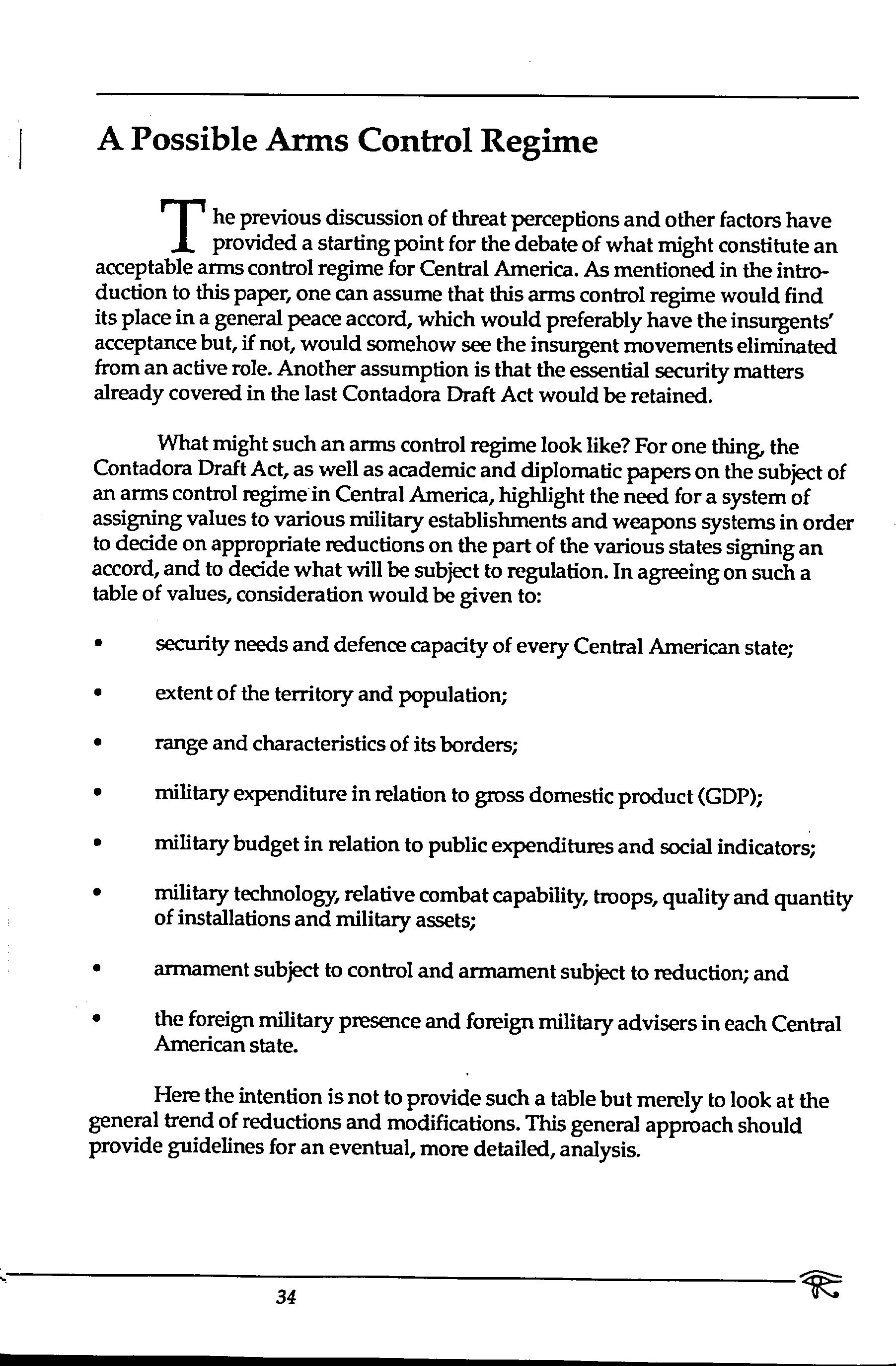 A Possible Arms Control Regime

The previous discussion of threat perceptions and other factors have provided a starting point for the debate of what might constitute an acceptable arms control regime for Central America. As mentioned in the introduction to this paper, one can assume that this arms control regime would find its place in a general peace accord, which would preferably have the insurgents' acceptance but, if not, would somehow see the insurgent movements eliminated from an active role. Another assumption is that the essential security matters already covered in the last Contadora Draft Act would be retained.

What might such an arms control regime look like? For one thing, the Contadora Draft Act, as well as academic and diplomatic papers on the subject of an arms control regime in Central America, highlight the need for a system of assigning values to various military establishments and weapons systems in order to decide on appropriate reductions on the part of the various states signing an accord, and to decide what will be subject to regulation. In agreeing on such a table of values, consideration would be given to:

• security needs and defence capacity of every Central American state;

• extent of the territory and population;

• range and characteristics of its borders;

• military expenditure in relation to gross domestic product (GDP);

• military budget in relation to public expenditures and social indicators;

• military technology, relative combat capability, troops, quality and quantity of installations and military assets;

• armament subject to control and armament subject to reduction; and

• the foreign military presence and foreign military advisers in each Central American state.

Here the intention is not to provide such a table but merely to look at the general trend of reductions and modifications. This general approach should provide guidelines for an eventual, more detailed, analysis.

34